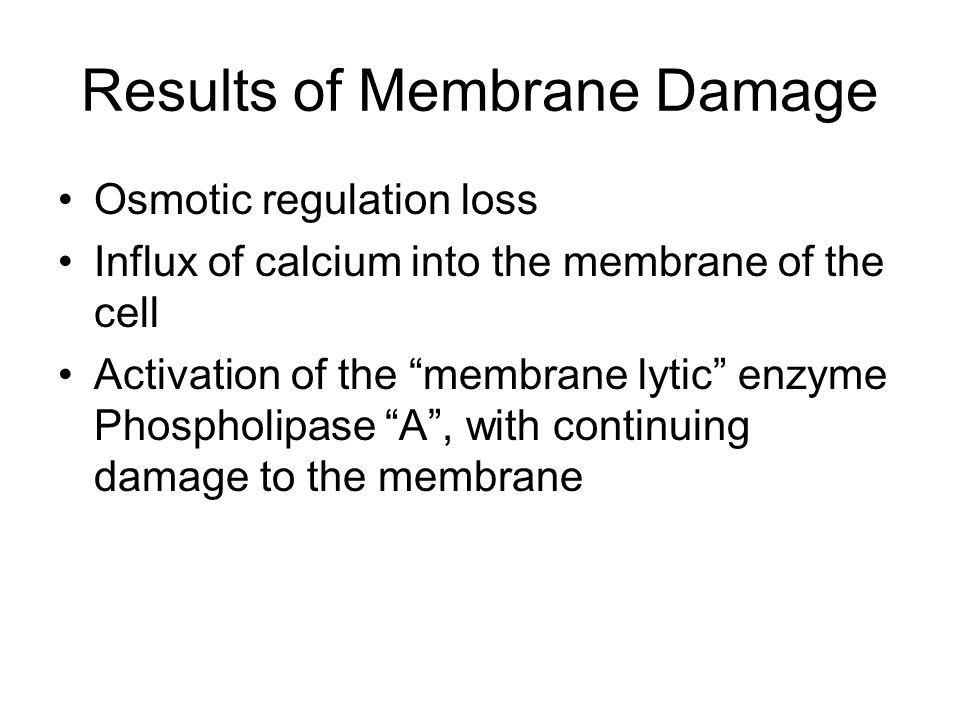 Results of Membrane Damage

• Osmotic regulation loss
• Influx of calcium into the membrane of the cell
• Activation of the “membrane lytic” enzyme Phospholipase “A”, with continuing damage to the membrane